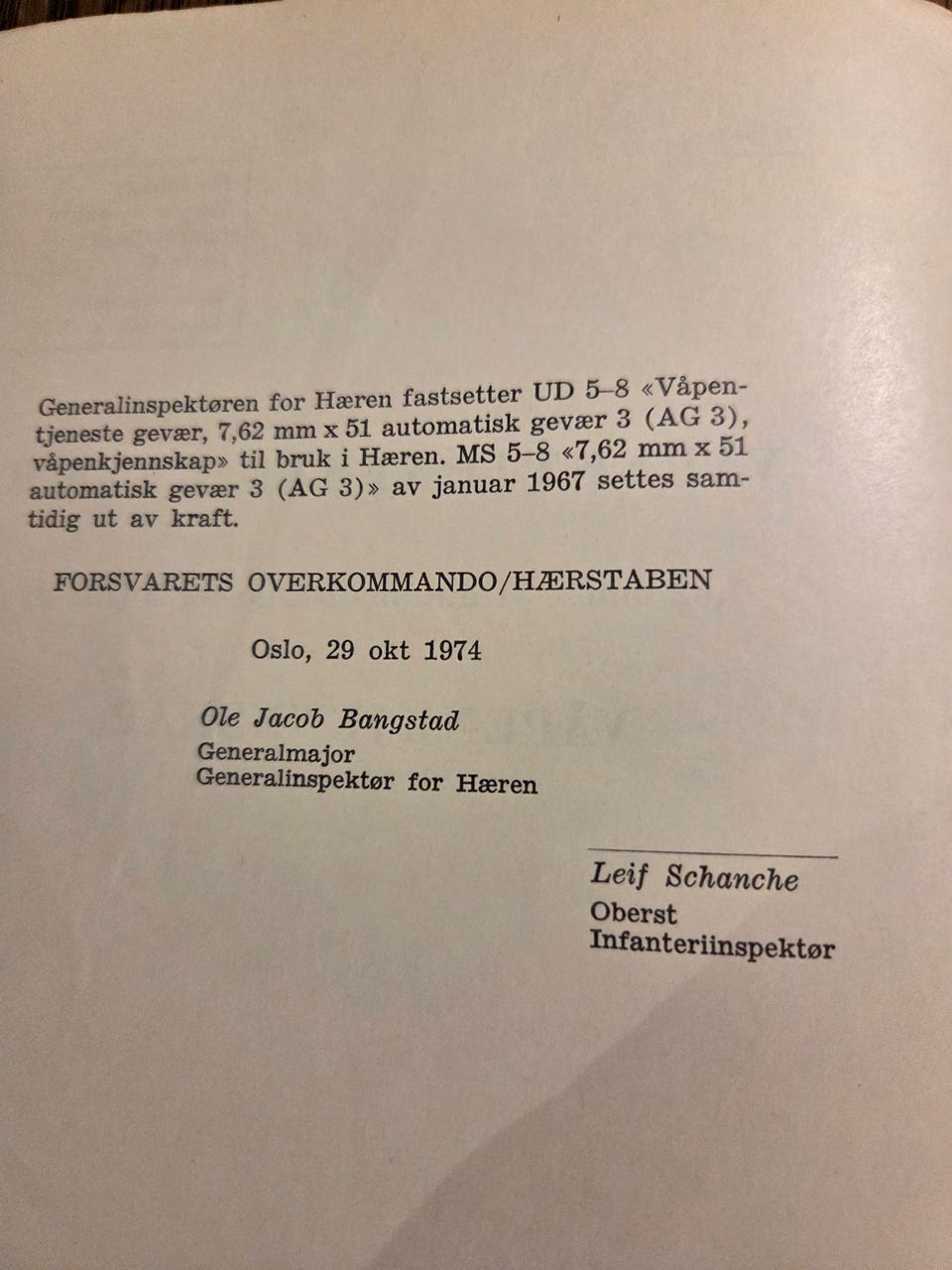 Generalinspektøren for Hæren fastsetter UD 5–8 «Våpentjeneste gevær, 7,62 mm x 51 automatisk gevær 3 (AG 3), våpenkjennskap» til bruk i Hæren. MS 5–8 «7,62 mm x 51 automatisk gevær 3 (AG 3)» av januar 1967 settes samtidig ut av kraft.

FORSVARETS OVERKOMMANDO/HÆRSTABEN

Oslo, 29 okt 1974

Ole Jacob Bangstad
Generalmajor
Generalinspektør for Hæren

Leif Schanche
Oberst
Infanteriinspektør